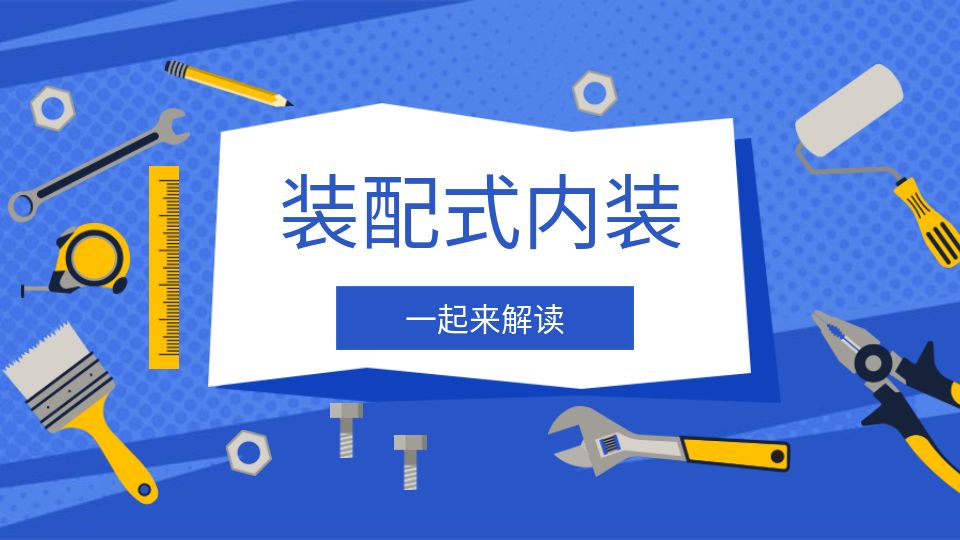 装配式内装

一起来解读